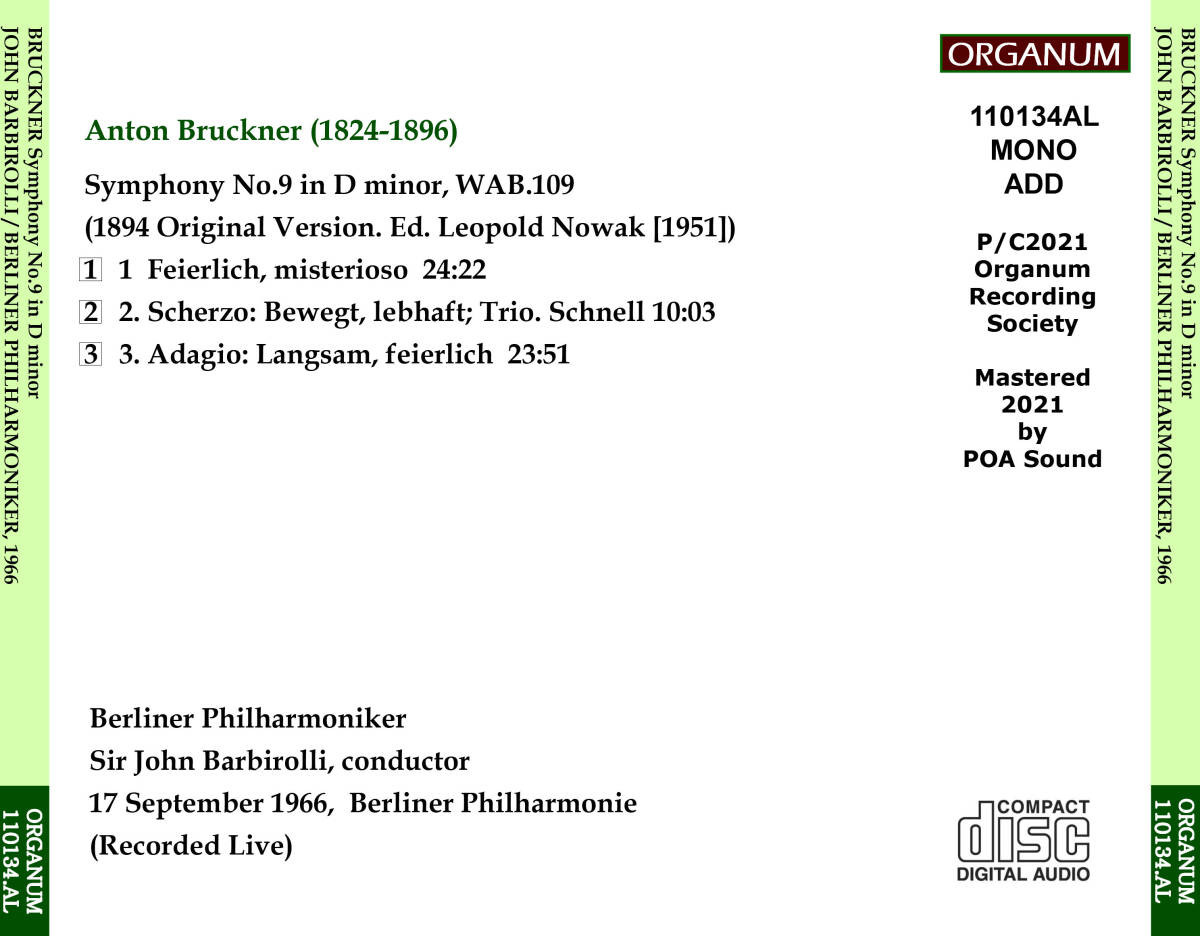 BRUCKNER Symphony No.9 in D minor
JOHN BARBIROLLI / BERLINER PHILHARMONIKER, 1966

ORGANUM
110134.AL

Anton Bruckner (1824-1896)

Symphony No.9 in D minor, WAB.109

(1894 Original Version. Ed. Leopold Nowak [1951])

1 1 Feierlich, misterioso 24:22

2 2. Scherzo: Bewegt, lebhaft; Trio. Schnell 10:03

3 3. Adagio: Langsam, feierlich 23:51

Berliner Philharmoniker

Sir John Barbirolli, conductor

17 September 1966, Berliner Philharmonie

(Recorded Live)

ORGANUM

110134AL
MONO
ADD

P/C2021
Organum
Recording
Society

Mastered
2021
by
POA Sound

COMPACT
disc
DIGITAL AUDIO

BRUCKNER Symphony No.9 in D minor
JOHN BARBIROLLI / BERLINER PHILHARMONIKER, 1966

ORGANUM
110134.AL